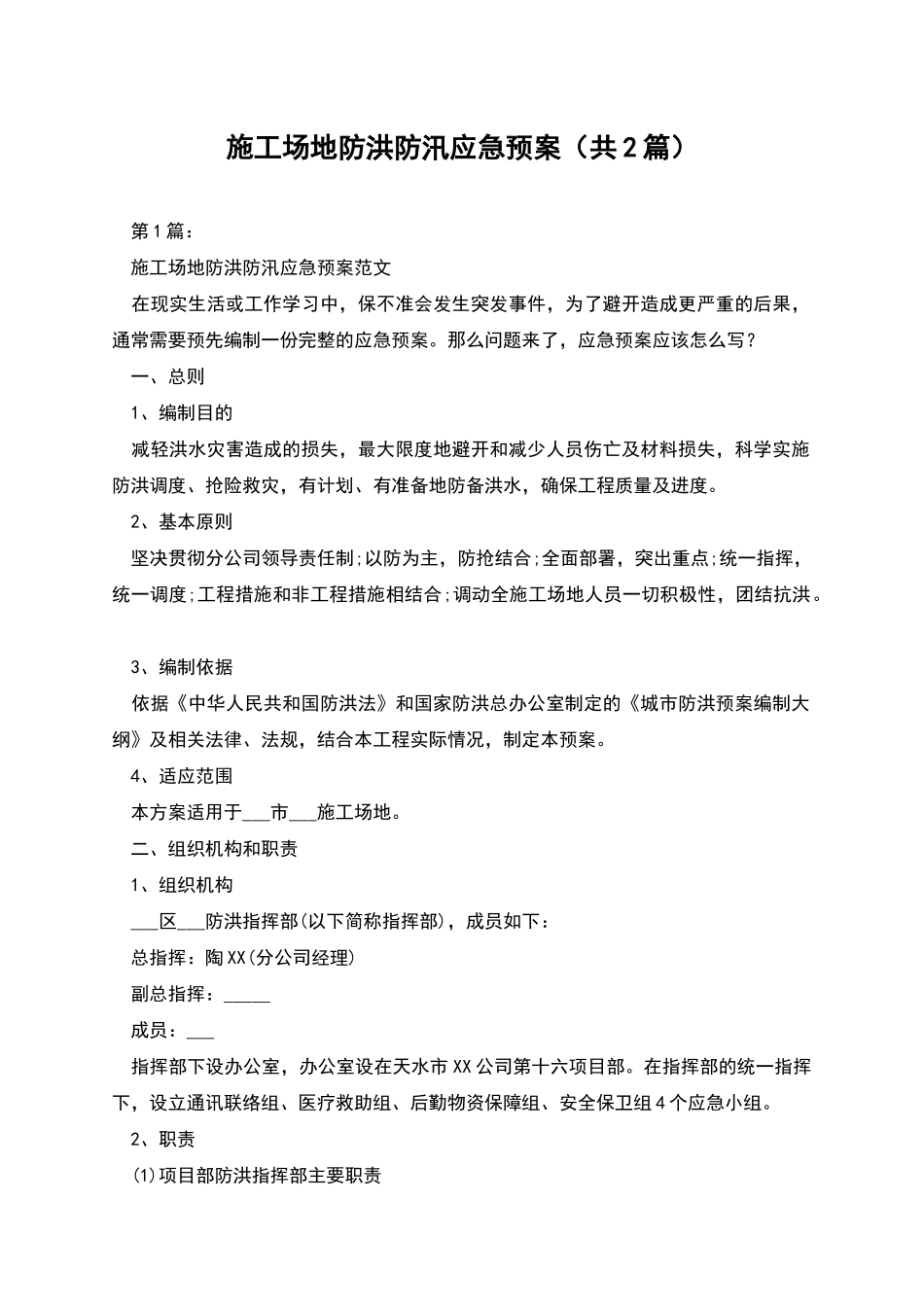 施工场地防洪防汛应急预案（共2篇）

第1篇：

施工场地防洪防汛应急预案范文

在现实生活或工作学习中，保不准会发生突发事件，为了避开造成更严重的后果，通常需要预先编制一份完整的应急预案。那么问题来了，应急预案应该怎么写？

一、总则

1、编制目的

减轻洪水灾害造成的损失，最大限度地避开和减少人员伤亡及材料损失，科学实施防洪调度、抢险救灾，有计划、有准备地防备洪水，确保工程质量及进度。

2、基本原则

坚决贯彻分公司领导责任制;以防为主，防抢结合;全面部署，突出重点;统一指挥，统一调度;工程措施和非工程措施相结合;调动全施工场地人员一切积极性，团结抗洪。

3、编制依据

依据《中华人民共和国防洪法》和国家防洪总办公室制定的《城市防洪预案编制大纲》及相关法律、法规，结合本工程实际情况，制定本预案。

4、适应范围

本方案适用于___市___施工场地。

二、组织机构和职责

1、组织机构

___区___防洪指挥部(以下简称指挥部)，成员如下：

总指挥：陶XX(分公司经理)

副总指挥：_____

成员：___

指挥部下设办公室，办公室设在天水市XX公司第十六项目部。在指挥部的统一指挥下，设立通讯联络组、医疗救助组、后勤物资保障组、安全保卫组4个应急小组。

2、职责

(1)项目部防洪指挥部主要职责